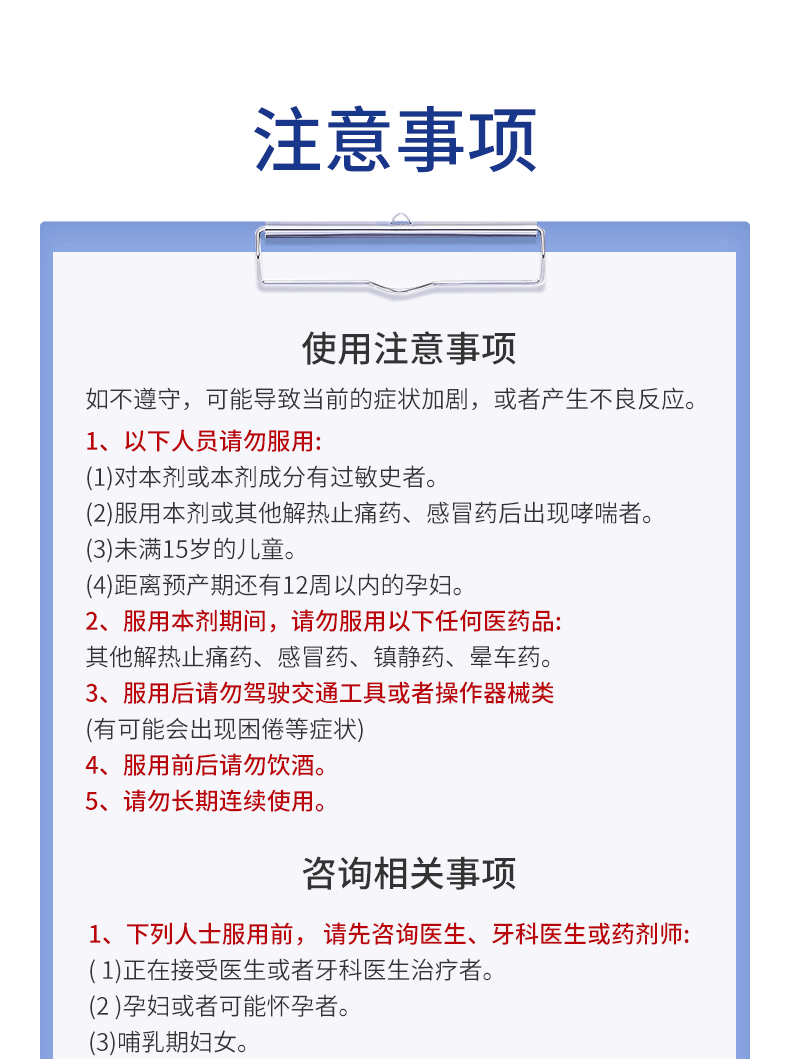 注意事项

使用注意事项

如不遵守，可能导致当前的症状加剧，或者产生不良反应。

1、以下人员请勿服用:
(1)对本剂或本剂成分有过敏史者。
(2)服用本剂或其他解热止痛药、感冒药后出现哮喘者。
(3)未满15岁的儿童。
(4)距离预产期还有12周以内的孕妇。
2、服用本剂期间，请勿服用以下任何医药品:
其他解热止痛药、感冒药、镇静药、晕车药。
3、服用后请勿驾驶交通工具或者操作器械类
(有可能会出现困倦等症状)
4、服用前后请勿饮酒。
5、请勿长期连续使用。

咨询相关事项

1、下列人士服用前，请先咨询医生、牙科医生或药剂师:
( 1)正在接受医生或者牙科医生治疗者。
(2 )孕妇或者可能怀孕者。
(3)哺乳期妇女。